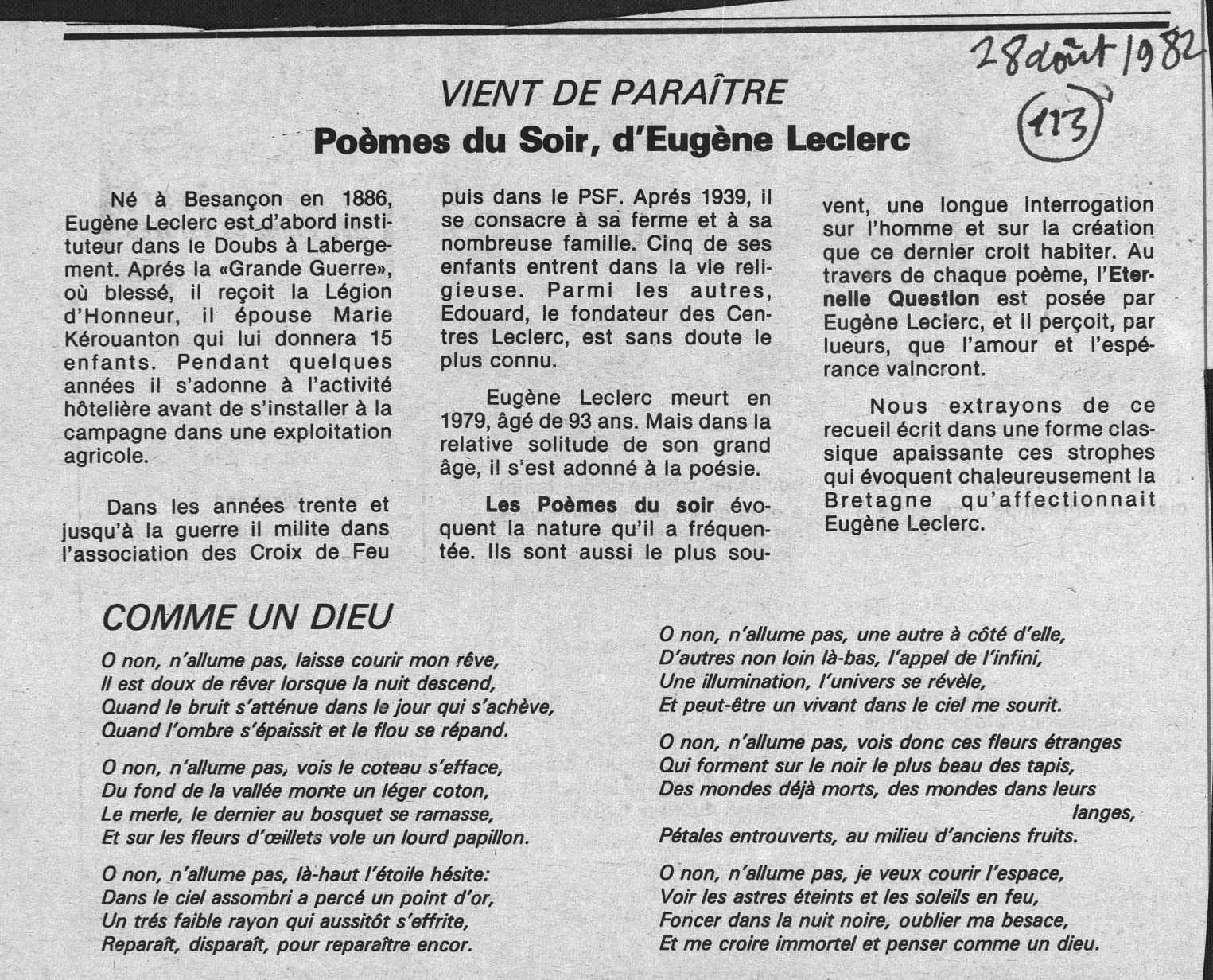 28 août 1982

113

VIENT DE PARAÎTRE

Poèmes du Soir, d'Eugène Leclerc

Né à Besançon en 1886, Eugène Leclerc est d'abord instituteur dans le Doubs à Labergement. Aprés la «Grande Guerre», où blessé, il reçoit la Légion d'Honneur, il épouse Marie Kérouanton qui lui donnera 15 enfants. Pendant quelques années il s'adonne à l'activité hôtelière avant de s'installer à la campagne dans une exploitation agricole.

Dans les années trente et jusqu'à la guerre il milite dans l'association des Croix de Feu puis dans le PSF. Aprés 1939, il se consacre à sa ferme et à sa nombreuse famille. Cinq de ses enfants entrent dans la vie religieuse. Parmi les autres, Edouard, le fondateur des Centres Leclerc, est sans doute le plus connu.

Eugène Leclerc meurt en 1979, âgé de 93 ans. Mais dans la relative solitude de son grand âge, il s'est adonné à la poésie.

Les Poèmes du soir évoquent la nature qu'il a fréquentée. Ils sont aussi le plus souvent, une longue interrogation sur l'homme et sur la création que ce dernier croit habiter. Au travers de chaque poème, l'Eternelle Question est posée par Eugène Leclerc, et il perçoit, par lueurs, que l'amour et l'espérance vaincront.

Nous extrayons de ce recueil écrit dans une forme classique apaissante ces strophes qui évoquent chaleureusement la Bretagne qu'affectionnait Eugène Leclerc.

COMME UN DIEU

O non, n'allume pas, laisse courir mon rêve,
Il est doux de rêver lorsque la nuit descend,
Quand le bruit s'atténue dans le jour qui s'achève,
Quand l'ombre s'épaissit et le flou se répand.

O non, n'allume pas, vois le coteau s'efface,
Du fond de la vallée monte un léger coton,
Le merle, le dernier au bosquet se ramasse,
Et sur les fleurs d'œillets vole un lourd papillon.

O non, n'allume pas, là-haut l'étoile hésite:
Dans le ciel assombri a percé un point d'or,
Un trés faible rayon qui aussitôt s'effrite,
Reparaît, disparaît, pour reparaître encor.

O non, n'allume pas, une autre à côté d'elle,
D'autres non loin là-bas, l'appel de l'infini,
Une illumination, l'univers se révèle,
Et peut-être un vivant dans le ciel me sourit.

O non, n'allume pas, vois donc ces fleurs étranges
Qui forment sur le noir le plus beau des tapis,
Des mondes déjà morts, des mondes dans leurs langes,
Pétales entrouverts, au milieu d'anciens fruits.

O non, n'allume pas, je veux courir l'espace,
Voir les astres éteints et les soleils en feu,
Foncer dans la nuit noire, oublier ma besace,
Et me croire immortel et penser comme un dieu.